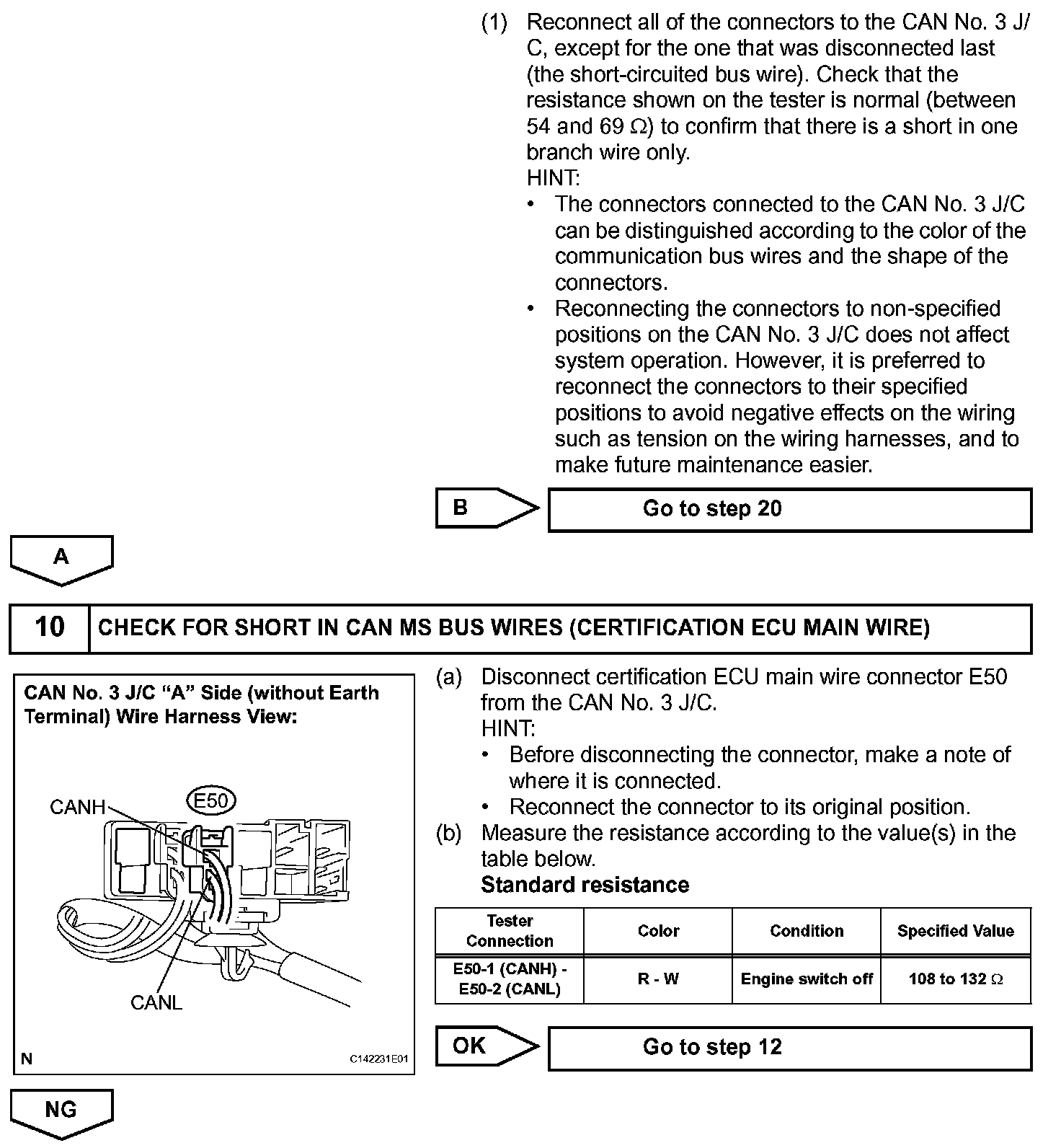 (1) Reconnect all of the connectors to the CAN No. 3 J/C, except for the one that was disconnected last (the short-circuited bus wire). Check that the resistance shown on the tester is normal (between 54 and 69 Ω) to confirm that there is a short in one branch wire only.
HINT:
• The connectors connected to the CAN No. 3 J/C can be distinguished according to the color of the communication bus wires and the shape of the connectors.
• Reconnecting the connectors to non-specified positions on the CAN No. 3 J/C does not affect system operation. However, it is preferred to reconnect the connectors to their specified positions to avoid negative effects on the wiring such as tension on the wiring harnesses, and to make future maintenance easier.

B

Go to step 20

A

10 CHECK FOR SHORT IN CAN MS BUS WIRES (CERTIFICATION ECU MAIN WIRE)

CAN No. 3 J/C "A" Side (without Earth Terminal) Wire Harness View:

CANH

E50

CANL

N

C142231E01

(a) Disconnect certification ECU main wire connector E50 from the CAN No. 3 J/C.
HINT:
• Before disconnecting the connector, make a note of where it is connected.
• Reconnect the connector to its original position.
(b) Measure the resistance according to the value(s) in the table below.
Standard resistance

| Tester Connection | Color | Condition | Specified Value |
|---|---|---|---|
| E50-1 (CANH) - E50-2 (CANL) | R - W | Engine switch off | 108 to 132 Ω |

OK

Go to step 12

NG